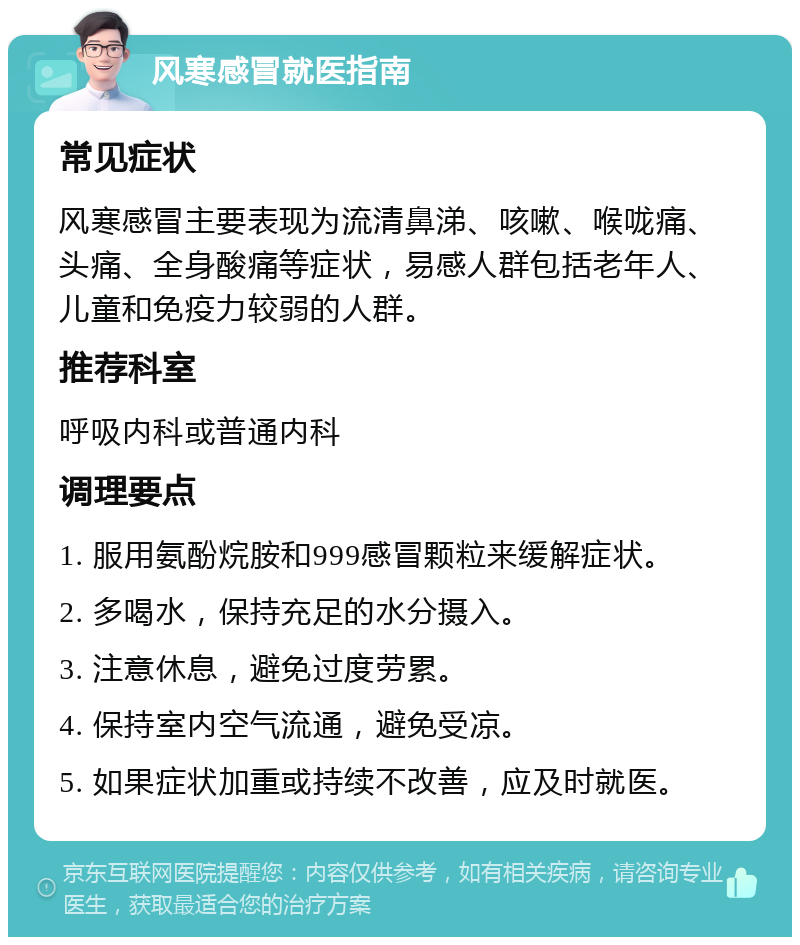 风寒感冒就医指南

常见症状

风寒感冒主要表现为流清鼻涕、咳嗽、喉咙痛、头痛、全身酸痛等症状，易感人群包括老年人、儿童和免疫力较弱的人群。

推荐科室

呼吸内科或普通内科

调理要点

1. 服用氨酚烷胺和999感冒颗粒来缓解症状。

2. 多喝水，保持充足的水分摄入。

3. 注意休息，避免过度劳累。

4. 保持室内空气流通，避免受凉。

5. 如果症状加重或持续不改善，应及时就医。

京东互联网医院提醒您：内容仅供参考，如有相关疾病，请咨询专业医生，获取最适合您的治疗方案